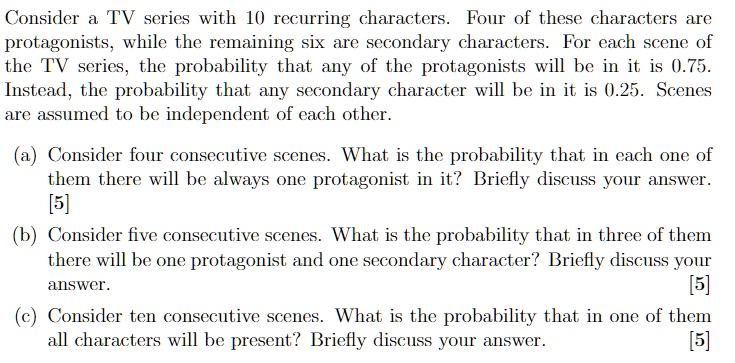 Consider a TV series with 10 recurring characters. Four of these characters are protagonists, while the remaining six are secondary characters. For each scene of the TV series, the probability that any of the protagonists will be in it is 0.75. Instead, the probability that any secondary character will be in it is 0.25. Scenes are assumed to be independent of each other.

(a) Consider four consecutive scenes. What is the probability that in each one of them there will be always one protagonist in it? Briefly discuss your answer. [5]

(b) Consider five consecutive scenes. What is the probability that in three of them there will be one protagonist and one secondary character? Briefly discuss your answer. [5]

(c) Consider ten consecutive scenes. What is the probability that in one of them all characters will be present? Briefly discuss your answer. [5]